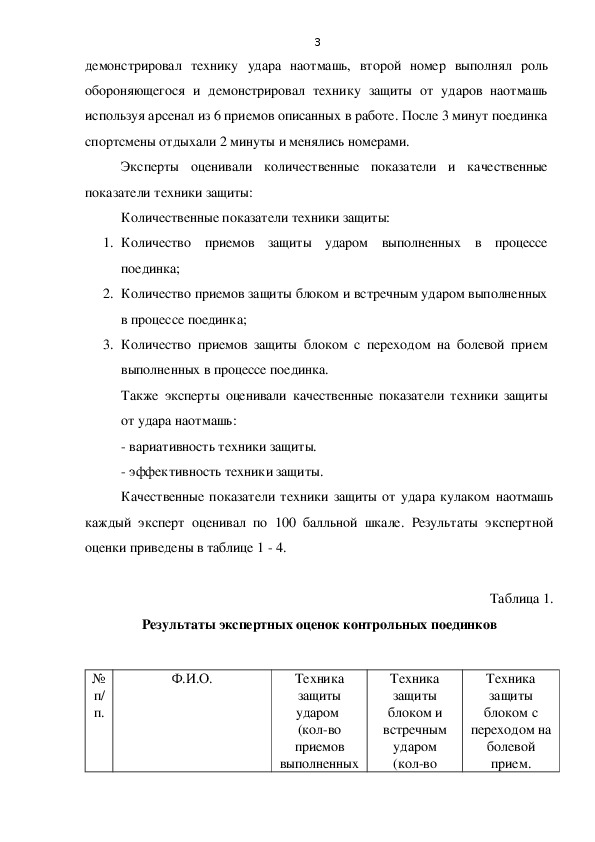 3

демонстрировал технику удара наотмашь, второй номер выполнял роль обороняющегося и демонстрировал технику защиты от ударов наотмашь используя арсенал из 6 приемов описанных в работе. После 3 минут поединка спортсмены отдыхали 2 минуты и менялись номерами.

Эксперты оценивали количественные показатели и качественные показатели техники защиты:

Количественные показатели техники защиты:

1. Количество приемов защиты ударом выполненных в процессе поединка;
2. Количество приемов защиты блоком и встречным ударом выполненных в процессе поединка;
3. Количество приемов защиты блоком с переходом на болевой прием выполненных в процессе поединка.

Также эксперты оценивали качественные показатели техники защиты от удара наотмашь:

- вариативность техники защиты.

- эффективность техники защиты.

Качественные показатели техники защиты от удара кулаком наотмашь каждый эксперт оценивал по 100 балльной шкале. Результаты экспертной оценки приведены в таблице 1 - 4.

Таблица 1.

Результаты экспертных оценок контрольных поединков

| № п/п. | Ф.И.О. | Техника защиты ударом (кол-во приемов выполненных | Техника защиты блоком и встречным ударом (кол-во | Техника защиты блоком с переходом на болевой прием. |
|---|---|---|---|---|